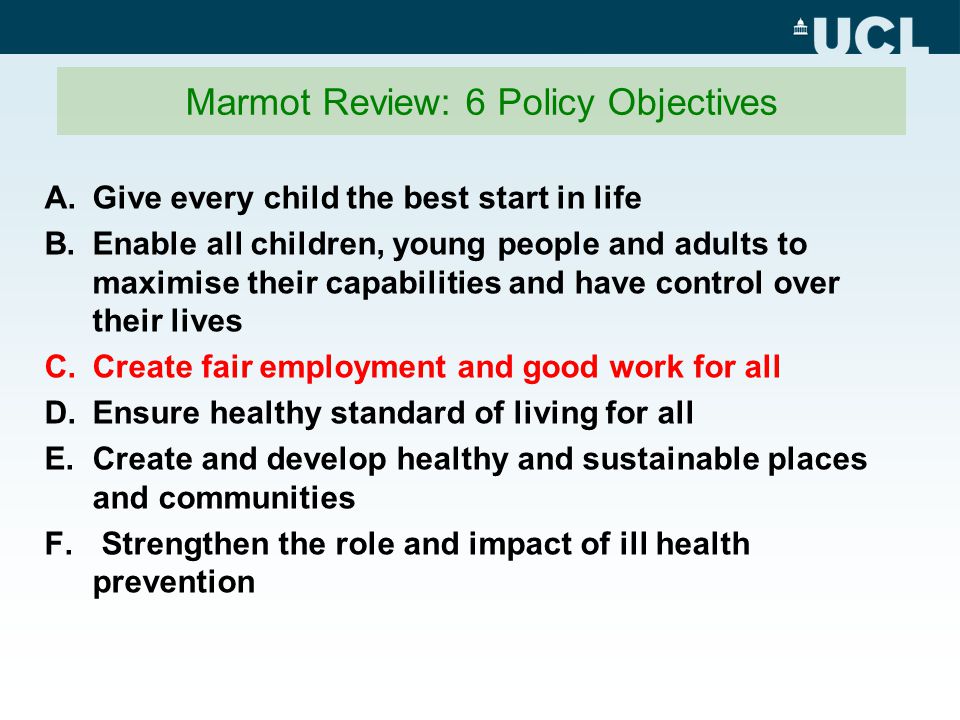 UCL

Marmot Review: 6 Policy Objectives

A. Give every child the best start in life
B. Enable all children, young people and adults to maximise their capabilities and have control over their lives
C. Create fair employment and good work for all
D. Ensure healthy standard of living for all
E. Create and develop healthy and sustainable places and communities
F. Strengthen the role and impact of ill health prevention